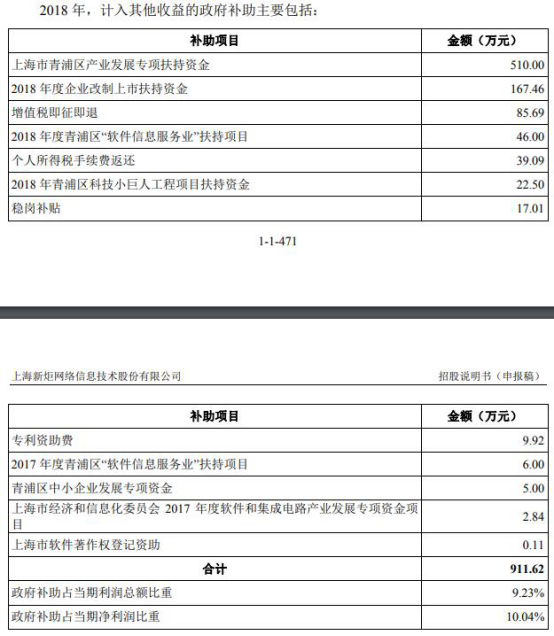 2018 年，计入其他收益的政府补助主要包括：

| 补助项目 | 金额（万元） |
|---|---|
| 上海市青浦区产业发展专项扶持资金 | 510.00 |
| 2018 年度企业改制上市扶持资金 | 167.46 |
| 增值税即征即退 | 85.69 |
| 2018 年度青浦区“软件信息服务业”扶持项目 | 46.00 |
| 个人所得税手续费返还 | 39.09 |
| 2018 年青浦区科技小巨人工程项目扶持资金 | 22.50 |
| 稳岗补贴 | 17.01 |

1-1-471

上海新炬网络信息技术股份有限公司

招股说明书（申报稿）

| 补助项目 | 金额（万元） |
|---|---|
| 专利资助费 | 9.92 |
| 2017 年度青浦区“软件信息服务业”扶持项目 | 6.00 |
| 青浦区中小企业发展专项资金 | 5.00 |
| 上海市经济和信息化委员会 2017 年度软件和集成电路产业发展专项资金项目 | 2.84 |
| 上海市软件著作权登记资助 | 0.11 |
| 合计 | 911.62 |
| 政府补助占当期利润总额比重 | 9.23% |
| 政府补助占当期净利润比重 | 10.04% |